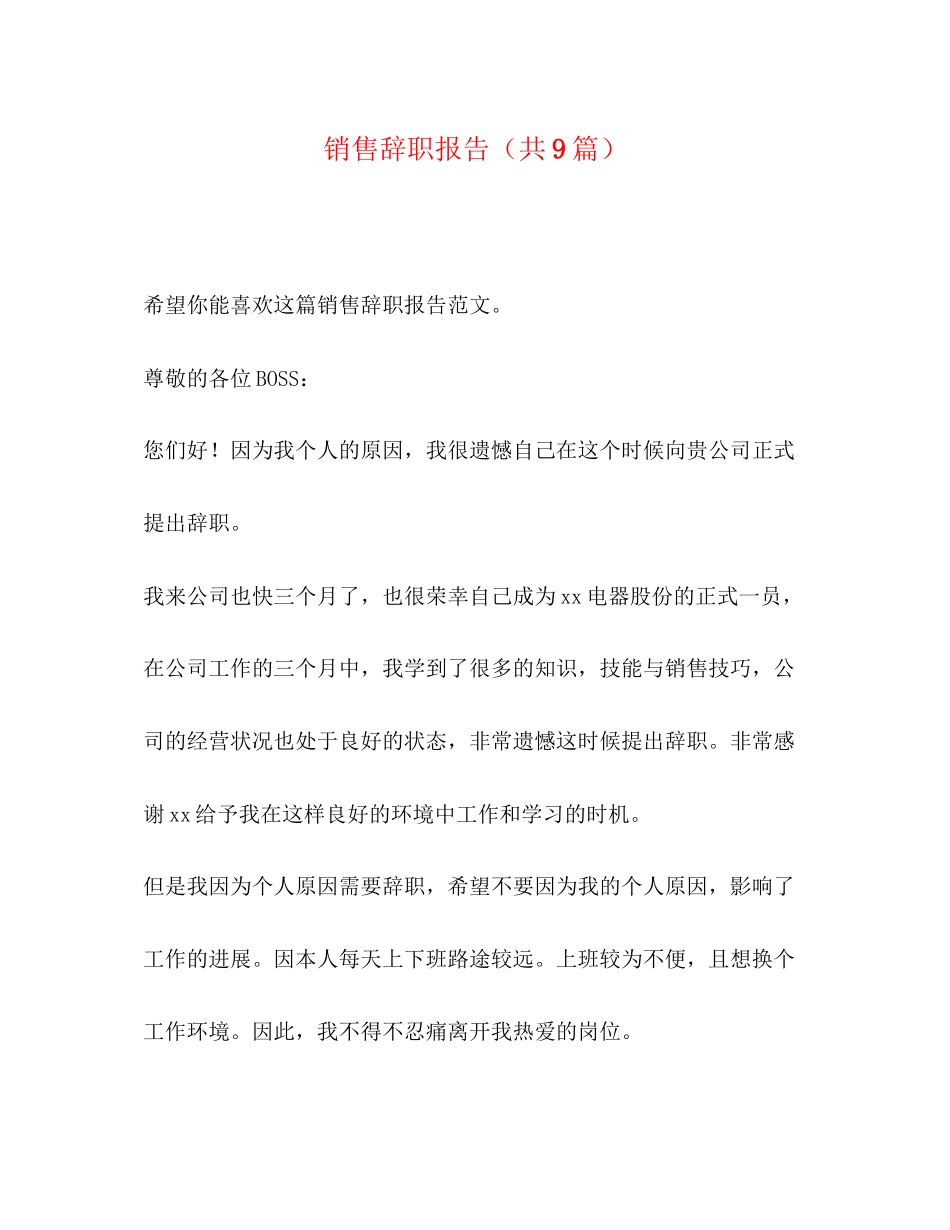 销售辞职报告（共9篇）

希望你能喜欢这篇销售辞职报告范文。

尊敬的各位BOSS：

您们好！因为我个人的原因，我很遗憾自己在这个时候向贵公司正式提出辞职。

我来公司也快三个月了，也很荣幸自己成为xx电器股份的正式一员，在公司工作的三个月中，我学到了很多的知识，技能与销售技巧，公司的经营状况也处于良好的状态，非常遗憾这时候提出辞职。非常感谢xx给予我在这样良好的环境中工作和学习的时机。

但是我因为个人原因需要辞职，希望不要因为我的个人原因，影响了工作的进展。因本人每天上下班路途较远。上班较为不便，且想换个工作环境。因此，我不得不忍痛离开我热爱的岗位。